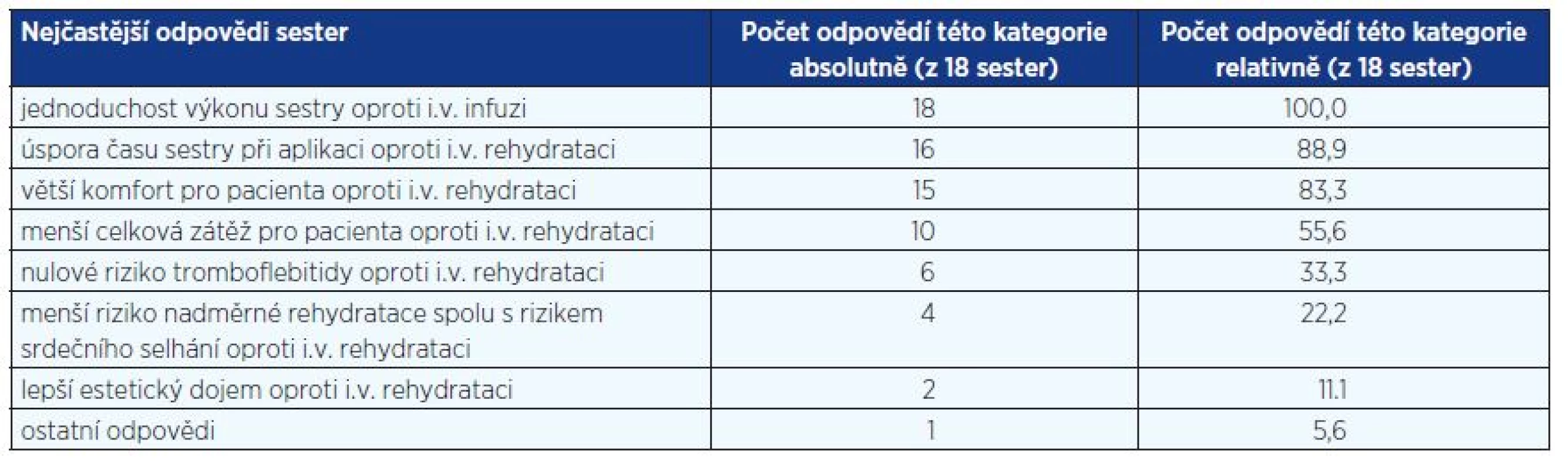 | Nejčastější odpovědi sester | Počet odpovědí této kategorie absolutně (z 18 sester) | Počet odpovědí této kategorie relativně (z 18 sester) |
|---|---|---|
| jednoduchost výkonu sestry oproti i.v. infuzi | 18 | 100,0 |
| úspora času sestry při aplikaci oproti i.v. rehydrataci | 16 | 88,9 |
| větší komfort pro pacienta oproti i.v. rehydrataci | 15 | 83,3 |
| menší celková zátěž pro pacienta oproti i.v. rehydrataci | 10 | 55,6 |
| nulové riziko tromboflebitidy oproti i.v. rehydrataci | 6 | 33,3 |
| menší riziko nadměrné rehydratace spolu s rizikem srdečního selhání oproti i.v. rehydrataci | 4 | 22,2 |
| lepší estetický dojem oproti i.v. rehydrataci | 2 | 11.1 |
| ostatní odpovědi | 1 | 5,6 |